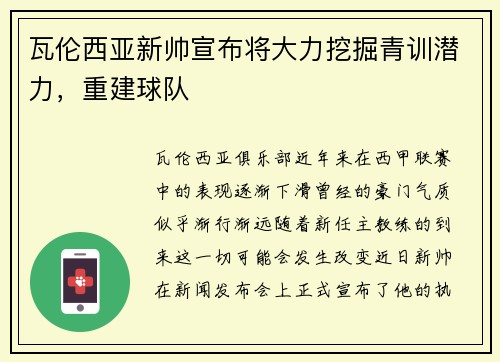 瓦伦西亚新帅宣布将大力挖掘青训潜力，重建球队

瓦伦西亚俱乐部近年来在西甲联赛中的表现逐渐下滑曾经的豪门气质似乎渐行渐远随着新任主教练的到来这一切可能会发生改变近日新帅在新闻发布会上正式宣布了他的执